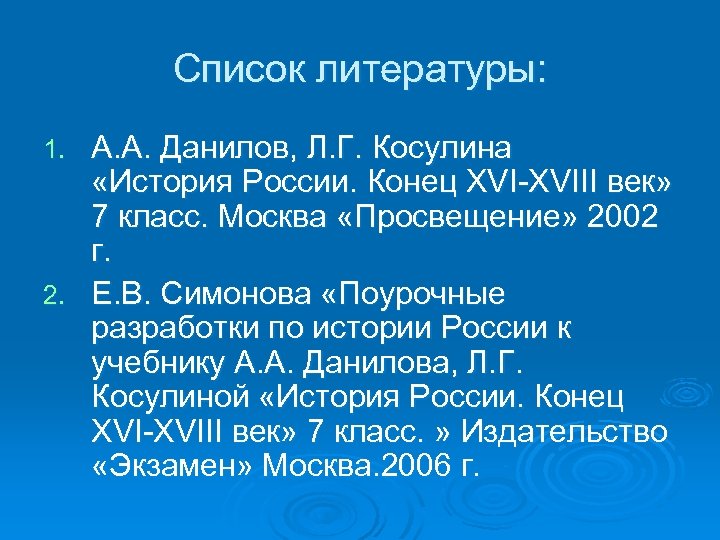 Список литературы:

1. А.А. Данилов, Л.Г. Косулина «История России. Конец XVI-XVIII век» 7 класс. Москва «Просвещение» 2002 г.

2. Е.В. Симонова «Поурочные разработки по истории России к учебнику А.А. Данилова, Л.Г. Косулиной «История России. Конец XVI-XVIII век» 7 класс. » Издательство «Экзамен» Москва.2006 г.